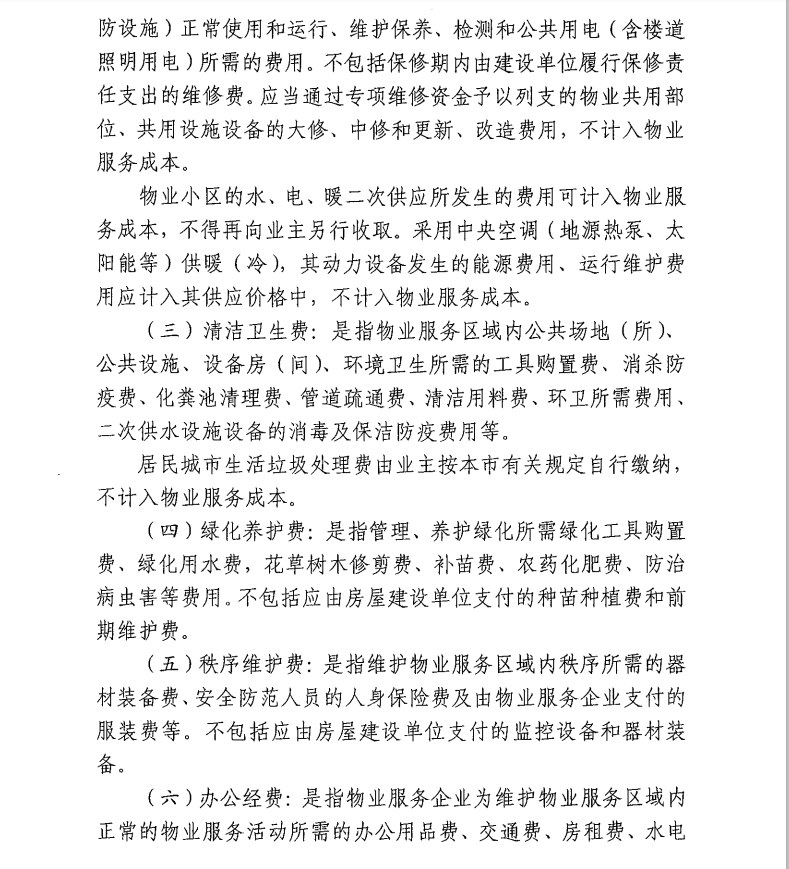 防设施）正常使用和运行、维护保养、检测和公共用电（含楼道照明用电）所需的费用。不包括保修期内由建设单位履行保修责任支出的维修费。应当通过专项维修资金予以列支的物业共用部位、共用设施设备的大修、中修和更新、改造费用，不计入物业服务成本。

物业小区的水、电、暖二次供应所发生的费用可计入物业服务成本，不得再向业主另行收取。采用中央空调（地源热泵、太阳能等）供暖（冷），其动力设备发生的能源费用、运行维护费用应计入其供应价格中，不计入物业服务成本。

（三）清洁卫生费：是指物业服务区域内公共场地（所）、公共设施、设备房（间）、环境卫生所需的工具购置费、消杀防疫费、化粪池清理费、管道疏通费、清洁用料费、环卫所需费用、二次供水设施设备的消毒及保洁防疫费用等。

居民城市生活垃圾处理费由业主按本市有关规定自行缴纳，不计入物业服务成本。

（四）绿化养护费：是指管理、养护绿化所需绿化工具购置费、绿化用水费，花草树木修剪费、补苗费、农药化肥费、防治病虫害等费用。不包括应由房屋建设单位支付的种苗种植费和前期维护费。

（五）秩序维护费：是指维护物业服务区域内秩序所需的器材装备费、安全防范人员的人身保险费及由物业服务企业支付的服装费等。不包括应由房屋建设单位支付的监控设备和器材装备。

（六）办公经费：是指物业服务企业为维护物业服务区域内正常的物业服务活动所需的办公用品费、交通费、房租费、水电